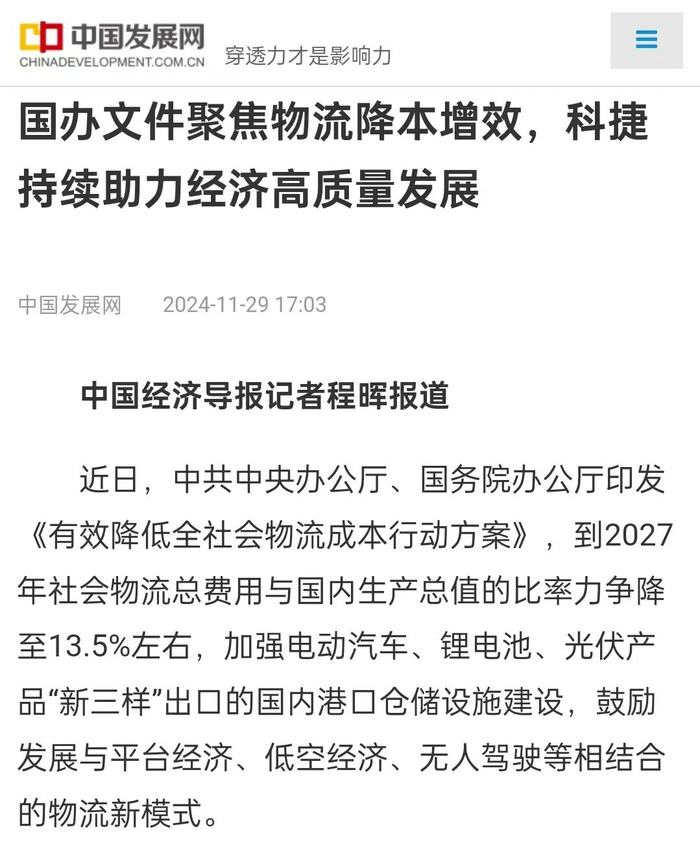 中国发展网
CHINADEVELOPMENT.COM.CN
穿透力才是影响力

国办文件聚焦物流降本增效，科捷持续助力经济高质量发展

中国发展网 2024-11-29 17:03

中国经济导报记者程晖报道

近日，中共中央办公厅、国务院办公厅印发《有效降低全社会物流成本行动方案》，到2027年社会物流总费用与国内生产总值的比率力争降至13.5%左右，加强电动汽车、锂电池、光伏产品“新三样”出口的国内港口仓储设施建设，鼓励发展与平台经济、低空经济、无人驾驶等相结合的物流新模式。